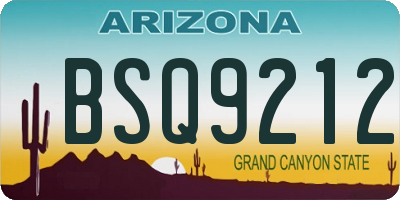 ARIZONA

BSQ9212

GRAND CANYON STATE